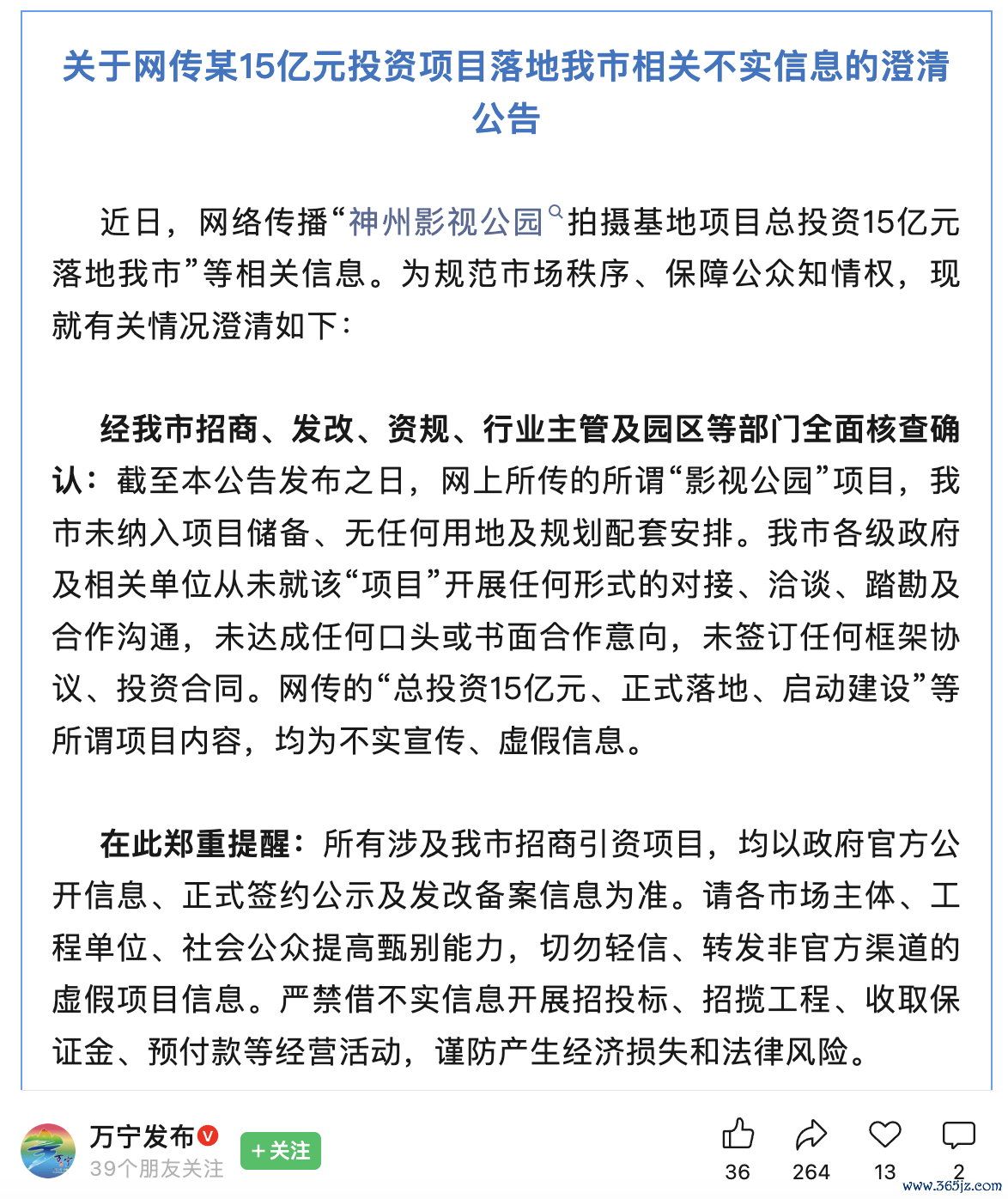 关于网传某15亿元投资项目落地我市相关不实信息的澄清公告

近日，网络传播“神州影视公园拍摄基地项目总投资15亿元落地我市”等相关信息。为规范市场秩序、保障公众知情权，现就有关情况澄清如下：

经我市招商、发改、资规、行业主管及园区等部门全面核查确认：截至本公告发布之日，网上所传的所谓“影视公园”项目，我市未纳入项目储备、无任何用地及规划配套安排。我市各级政府及相关单位从未就该“项目”开展任何形式的对接、洽谈、踏勘及合作沟通，未达成任何口头或书面合作意向，未签订任何框架协议、投资合同。网传的“总投资15亿元、正式落地、启动建设”等所谓项目内容，均为不实宣传、虚假信息。

在此郑重提醒：所有涉及我市招商引资项目，均以政府官方公开信息、正式签约公示及发改备案信息为准。请各市场主体、工程单位、社会公众提高甄别能力，切勿轻信、转发非官方渠道的虚假项目信息。严禁借不实信息开展招投标、招揽工程、收取保证金、预付款等经营活动，谨防产生经济损失和法律风险。

万宁发布
39个朋友关注
+关注
36 264 13 2
www.365jz.com